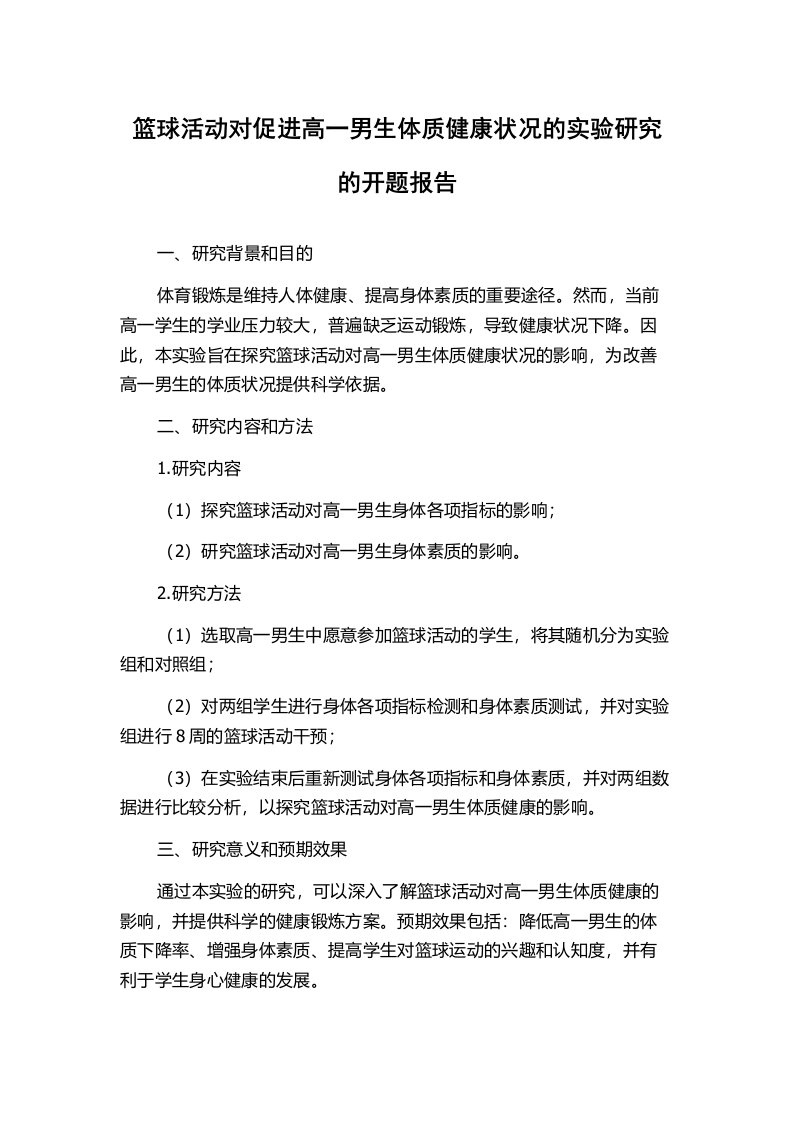 篮球活动对促进高一男生体质健康状况的实验研究的开题报告

一、研究背景和目的

体育锻炼是维持人体健康、提高身体素质的重要途径。然而，当前高一学生的学业压力较大，普遍缺乏运动锻炼，导致健康状况下降。因此，本实验旨在探究篮球活动对高一男生体质健康状况的影响，为改善高一男生的体质状况提供科学依据。

二、研究内容和方法

1.研究内容

（1）探究篮球活动对高一男生身体各项指标的影响；

（2）研究篮球活动对高一男生身体素质的影响。

2.研究方法

（1）选取高一男生中愿意参加篮球活动的学生，将其随机分为实验组和对照组；

（2）对两组学生进行身体各项指标检测和身体素质测试，并对实验组进行8周的篮球活动干预；

（3）在实验结束后重新测试身体各项指标和身体素质，并对两组数据进行比较分析，以探究篮球活动对高一男生体质健康的影响。

三、研究意义和预期效果

通过本实验的研究，可以深入了解篮球活动对高一男生体质健康的影响，并提供科学的健康锻炼方案。预期效果包括：降低高一男生的体质下降率、增强身体素质、提高学生对篮球运动的兴趣和认知度，并有利于学生身心健康的发展。